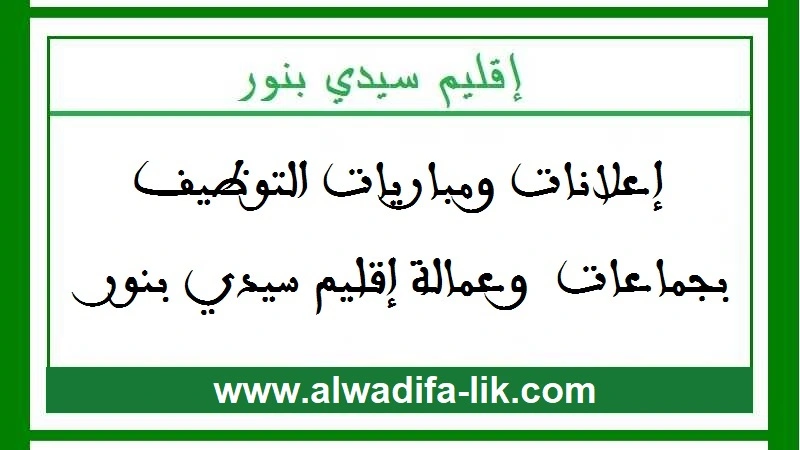 إقليم سيدي بنور

إعلانات ومباريات التوظيف

بجماعات وعمالة إقليم سيدي بنور

www.alwadifa-lik.com